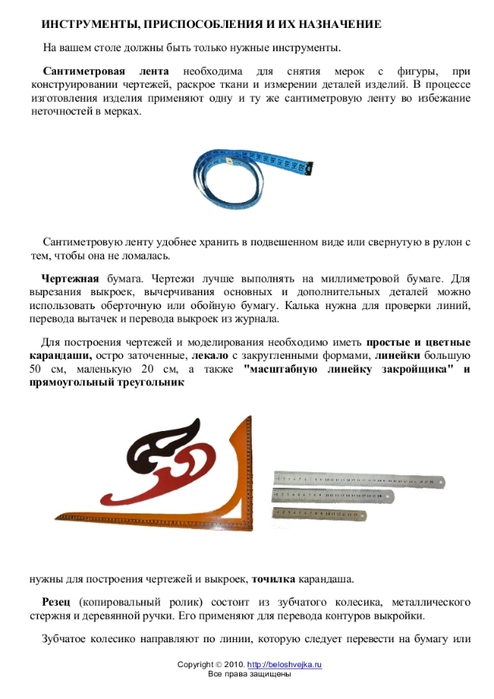 ИНСТРУМЕНТЫ, ПРИСПОСОБЛЕНИЯ И ИХ НАЗНАЧЕНИЕ

На вашем столе должны быть только нужные инструменты.

Сантиметровая лента необходима для снятия мерок с фигуры, при конструировании чертежей, раскрое ткани и измерении деталей изделий. В процессе изготовления изделия применяют одну и ту же сантиметровую ленту во избежание неточностей в мерках.

Сантиметровую ленту удобнее хранить в подвешенном виде или свернутую в рулон с тем, чтобы она не ломалась.

Чертежная бумага. Чертежи лучше выполнять на миллиметровой бумаге. Для вырезания выкроек, вычерчивания основных и дополнительных деталей можно использовать оберточную или обойную бумагу. Калька нужна для проверки линий, перевода вытачек и перевода выкроек из журнала.

Для построения чертежей и моделирования необходимо иметь простые и цветные карандаши, остро заточенные, лекало с закругленными формами, линейки большую 50 см, маленькую 20 см, а также "масштабную линейку закройщика" и прямоугольный треугольник

нужны для построения чертежей и выкроек, точилка карандаша.

Резец (копировальный ролик) состоит из зубчатого колесика, металлического стержня и деревянной ручки. Его применяют для перевода контуров выкройки.

Зубчатое колесико направляют по линии, которую следует перевести на бумагу или

Copyright © 2010. http://beloshvejka.ru
Все права защищены